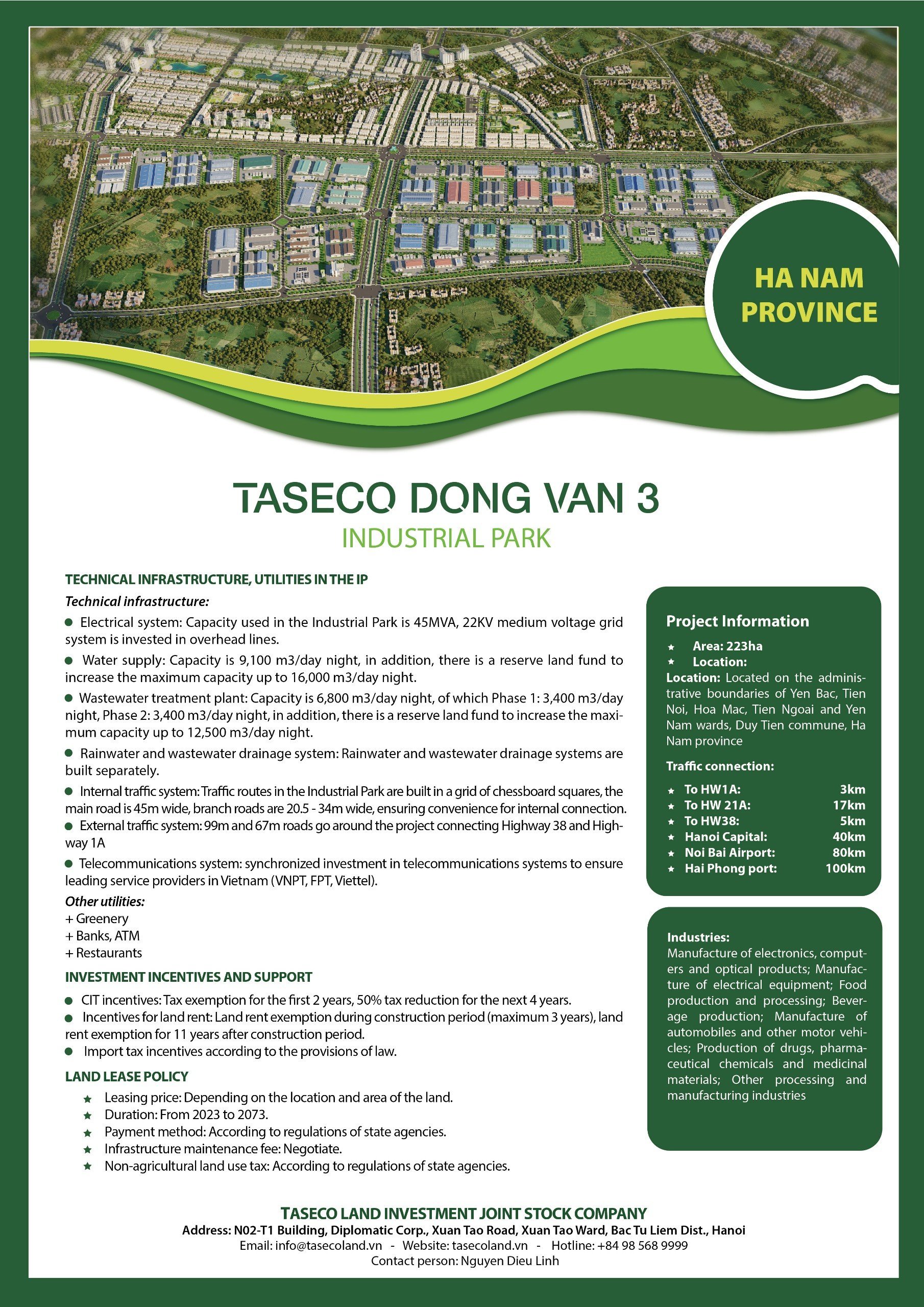 HA NAM PROVINCE

TASECO DONG VAN 3
INDUSTRIAL PARK

TECHNICAL INFRASTRUCTURE, UTILITIES IN THE IP

Technical infrastructure:

● Electrical system: Capacity used in the Industrial Park is 45MVA, 22KV medium voltage grid system is invested in overhead lines.

● Water supply: Capacity is 9,100 m3/day night, in addition, there is a reserve land fund to increase the maximum capacity up to 16,000 m3/day night.

● Wastewater treatment plant: Capacity is 6,800 m3/day night, of which Phase 1: 3,400 m3/day night, Phase 2: 3,400 m3/day night, in addition, there is a reserve land fund to increase the maximum capacity up to 12,500 m3/day night.

● Rainwater and wastewater drainage system: Rainwater and wastewater drainage systems are built separately.

● Internal traffic system: Traffic routes in the Industrial Park are built in a grid of chessboard squares, the main road is 45m wide, branch roads are 20.5 - 34m wide, ensuring convenience for internal connection.

● External traffic system: 99m and 67m roads go around the project connecting Highway 38 and Highway 1A

● Telecommunications system: synchronized investment in telecommunications systems to ensure leading service providers in Vietnam (VNPT, FPT, Viettel).

Other utilities:
+ Greenery
+ Banks, ATM
+ Restaurants

INVESTMENT INCENTIVES AND SUPPORT

● CIT incentives: Tax exemption for the first 2 years, 50% tax reduction for the next 4 years.
● Incentives for land rent: Land rent exemption during construction period (maximum 3 years), land rent exemption for 11 years after construction period.
● Import tax incentives according to the provisions of law.

LAND LEASE POLICY

★ Leasing price: Depending on the location and area of the land.
★ Duration: From 2023 to 2073.
★ Payment method: According to regulations of state agencies.
★ Infrastructure maintenance fee: Negotiate.
★ Non-agricultural land use tax: According to regulations of state agencies.

Project Information
★ Area: 223ha
★ Location:
Location: Located on the administrative boundaries of Yen Bac, Tien Noi, Hoa Mac, Tien Ngoai and Yen Nam wards, Duy Tien commune, Ha Nam province

Traffic connection:
★ To HW1A: 3km
★ To HW 21A: 17km
★ To HW38: 5km
★ Hanoi Capital: 40km
★ Noi Bai Airport: 80km
★ Hai Phong port: 100km

Industries:
Manufacture of electronics, computers and optical products; Manufacture of electrical equipment; Food production and processing; Beverage production; Manufacture of automobiles and other motor vehicles; Production of drugs, pharmaceutical chemicals and medicinal materials; Other processing and manufacturing industries

TASECO LAND INVESTMENT JOINT STOCK COMPANY
Address: N02-T1 Building, Diplomatic Corp., Xuan Tao Road, Xuan Tao Ward, Bac Tu Liem Dist., Hanoi
Email: info@tasecoland.vn - Website: tasecoland.vn - Hotline: +84 98 568 9999
Contact person: Nguyen Dieu Linh